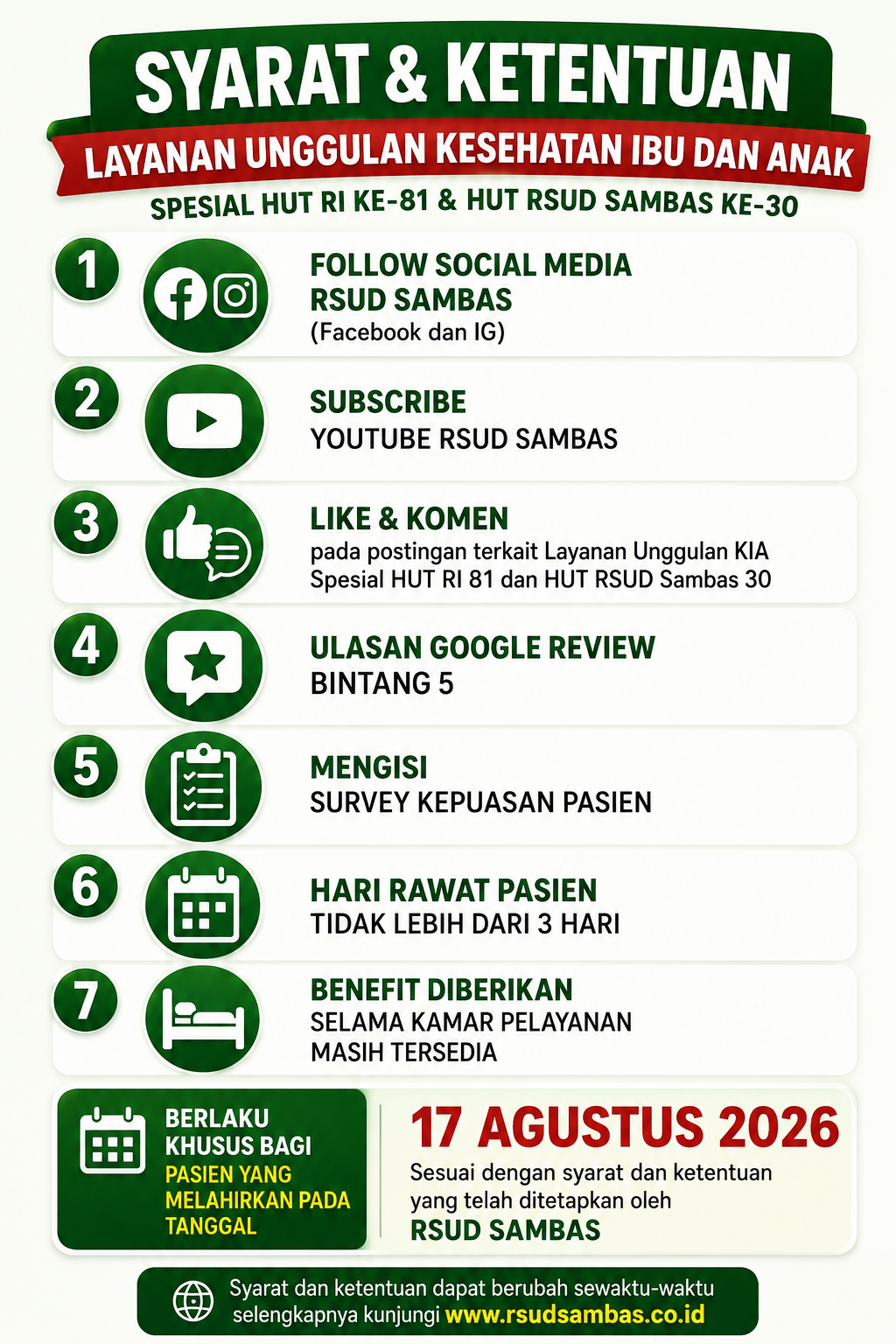 SYARAT & KETENTUAN

LAYANAN UNGGULAN KESEHATAN IBU DAN ANAK

SPESIAL HUT RI KE-81 & HUT RSUD SAMBAS KE-30

1

FOLLOW SOCIAL MEDIA RSUD SAMBAS
(Facebook dan IG)

2

SUBSCRIBE
YOUTUBE RSUD SAMBAS

3

LIKE & KOMEN
pada postingan terkait Layanan Unggulan KIA Spesial HUT RI 81 dan HUT RSUD Sambas 30

4

ULASAN GOOGLE REVIEW
BINTANG 5

5

MENGISI
SURVEY KEPUASAN PASIEN

6

HARI RAWAT PASIEN
TIDAK LEBIH DARI 3 HARI

7

BENEFIT DIBERIKAN
SELAMA KAMAR PELAYANAN MASIH TERSEDIA

BERLAKU KHUSUS BAGI PASIEN YANG MELAHIRKAN PADA TANGGAL

17 AGUSTUS 2026
Sesuai dengan syarat dan ketentuan yang telah ditetapkan oleh
RSUD SAMBAS

Syarat dan ketentuan dapat berubah sewaktu-waktu selengkapnya kunjungi www.rsudsambas.co.id